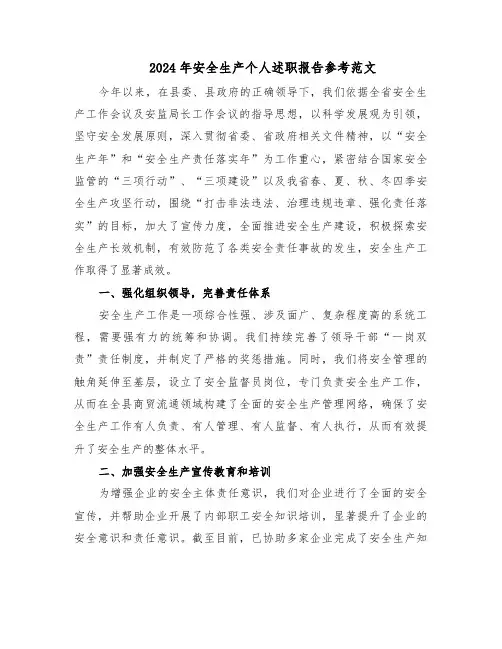 2024年安全生产个人述职报告参考范文

今年以来，在县委、县政府的正确领导下，我们依据全省安全生产工作会议及安监局长工作会议的指导思想，以科学发展观为引领，坚守安全发展原则，深入贯彻省委、省政府相关文件精神，以“安全生产年”和“安全生产责任落实年”为工作重心，紧密结合国家安全监管的“三项行动”、“三项建设”以及我省春、夏、秋、冬四季安全生产攻坚行动，围绕“打击非法违法、治理违规违章、强化责任落实”的目标，加大了宣传力度，全面推进安全生产建设，积极探索安全生产长效机制，有效防范了各类安全责任事故的发生，安全生产工作取得了显著成效。

一、强化组织领导，完善责任体系

安全生产工作是一项综合性强、涉及面广、复杂程度高的系统工程，需要强有力的统筹和协调。我们持续完善了领导干部“一岗双责”责任制度，并制定了严格的奖惩措施。同时，我们将安全管理的触角延伸至基层，设立了安全监督员岗位，专门负责安全生产工作，从而在全县商贸流通领域构建了全面的安全生产管理网络，确保了安全生产工作有人负责、有人管理、有人监督、有人执行，从而有效提升了安全生产的整体水平。

二、加强安全生产宣传教育和培训

为增强企业的安全主体责任意识，我们对企业进行了全面的安全宣传，并帮助企业开展了内部职工安全知识培训，显著提升了企业的安全意识和责任意识。截至目前，已协助多家企业完成了安全生产知